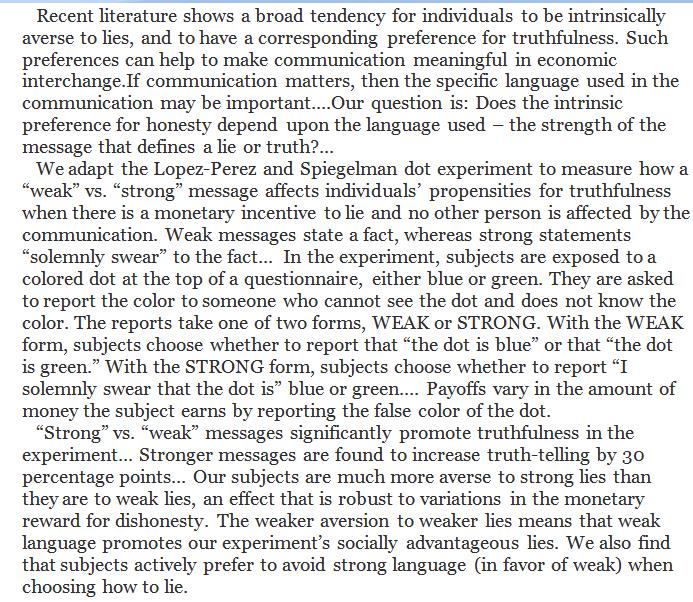 Recent literature shows a broad tendency for individuals to be intrinsically averse to lies, and to have a corresponding preference for truthfulness. Such preferences can help to make communication meaningful in economic interchange.If communication matters, then the specific language used in the communication may be important....Our question is: Does the intrinsic preference for honesty depend upon the language used – the strength of the message that defines a lie or truth?...

We adapt the Lopez-Perez and Spiegelman dot experiment to measure how a “weak” vs. “strong” message affects individuals’ propensities for truthfulness when there is a monetary incentive to lie and no other person is affected by the communication. Weak messages state a fact, whereas strong statements “solemnly swear” to the fact... In the experiment, subjects are exposed to a colored dot at the top of a questionnaire, either blue or green. They are asked to report the color to someone who cannot see the dot and does not know the color. The reports take one of two forms, WEAK or STRONG. With the WEAK form, subjects choose whether to report that “the dot is blue” or that “the dot is green.” With the STRONG form, subjects choose whether to report “I solemnly swear that the dot is” blue or green.... Payoffs vary in the amount of money the subject earns by reporting the false color of the dot.

“Strong” vs. “weak” messages significantly promote truthfulness in the experiment... Stronger messages are found to increase truth-telling by 30 percentage points... Our subjects are much more averse to strong lies than they are to weak lies, an effect that is robust to variations in the monetary reward for dishonesty. The weaker aversion to weaker lies means that weak language promotes our experiment’s socially advantageous lies. We also find that subjects actively prefer to avoid strong language (in favor of weak) when choosing how to lie.